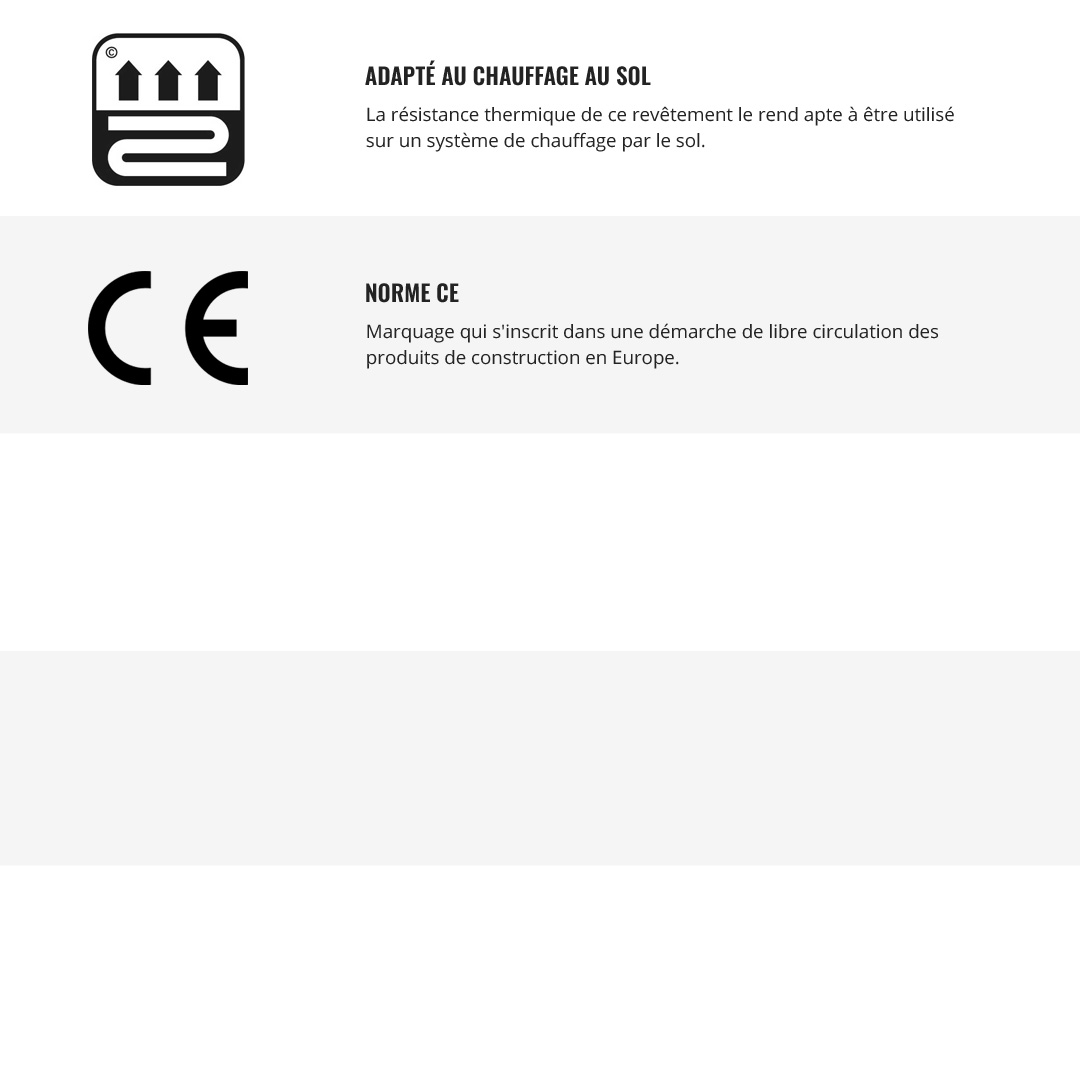 ©

ADAPTÉ AU CHAUFFAGE AU SOL

La résistance thermique de ce revêtement le rend apte à être utilisé sur un système de chauffage par le sol.

CE

NORME CE

Marquage qui s'inscrit dans une démarche de libre circulation des produits de construction en Europe.